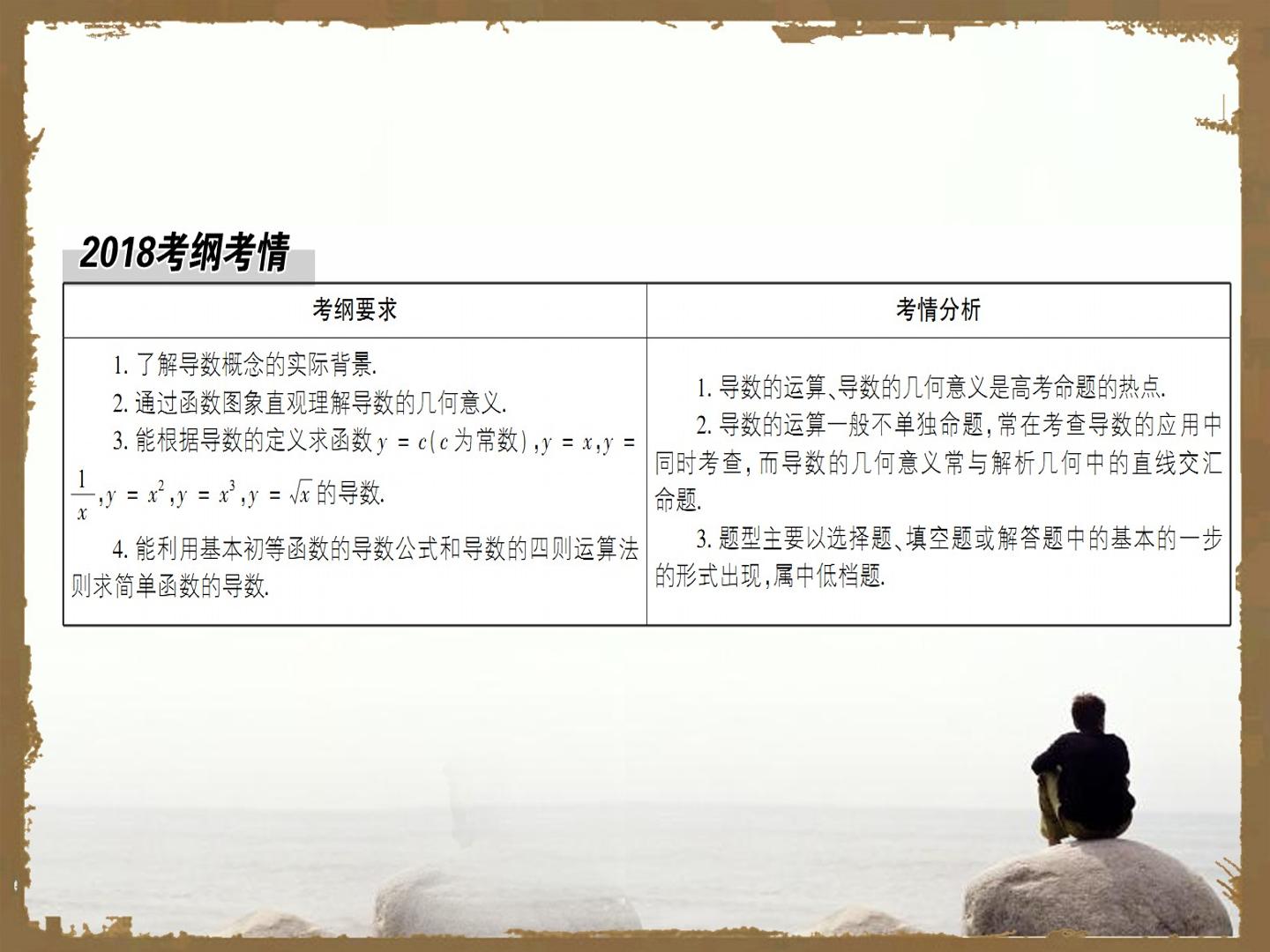 2018考纲考情

| 考纲要求 | 考情分析 |
|---|---|
| 1.了解导数概念的实际背景. 2.通过函数图象直观理解导数的几何意义. 3.能根据导数的定义求函数$y=c$($c$为常数),$y=x$,$y=\frac{1}{x}$,$y=x^2$,$y=x^3$,$y=\sqrt{x}$的导数. 4.能利用基本初等函数的导数公式和导数的四则运算法则求简单函数的导数. | 1.导数的运算、导数的几何意义是高考命题的热点. 2.导数的运算一般不单独命题,常在考查导数的应用中同时考查,而导数的几何意义常与解析几何中的直线交汇命题. 3.题型主要以选择题、填空题或解答题中的基本的一步的形式出现,属中低档题. |